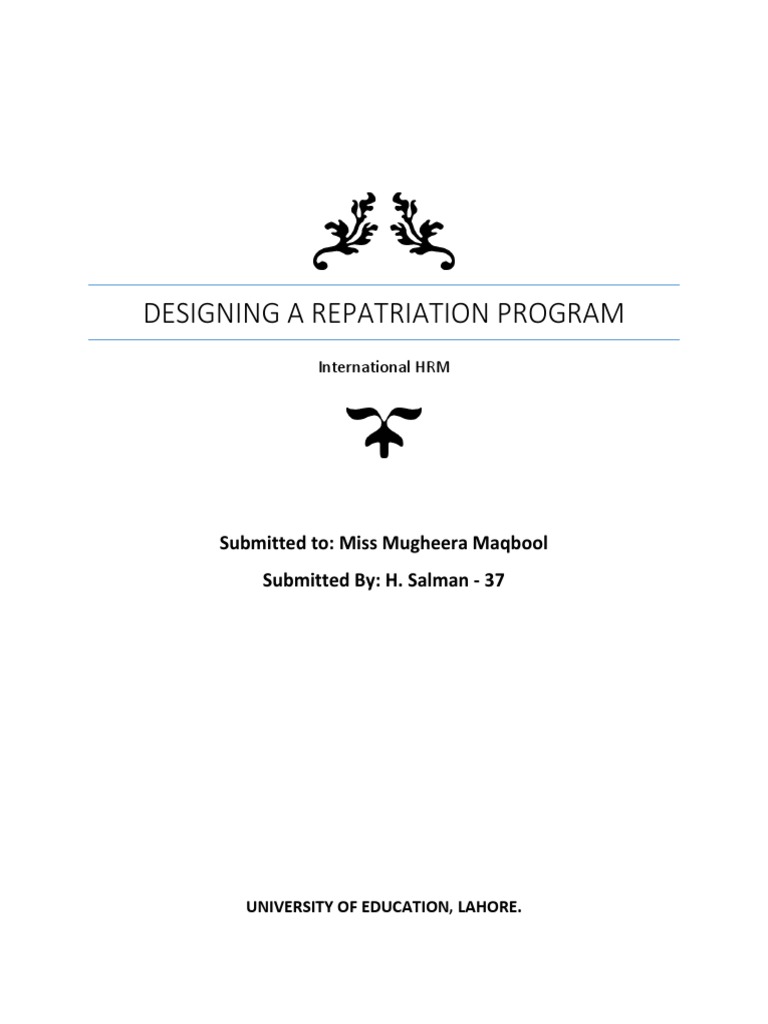 DESIGNING A REPATRIATION PROGRAM

International HRM

Submitted to: Miss Mugheera Maqbool

Submitted By: H. Salman - 37

UNIVERSITY OF EDUCATION, LAHORE.